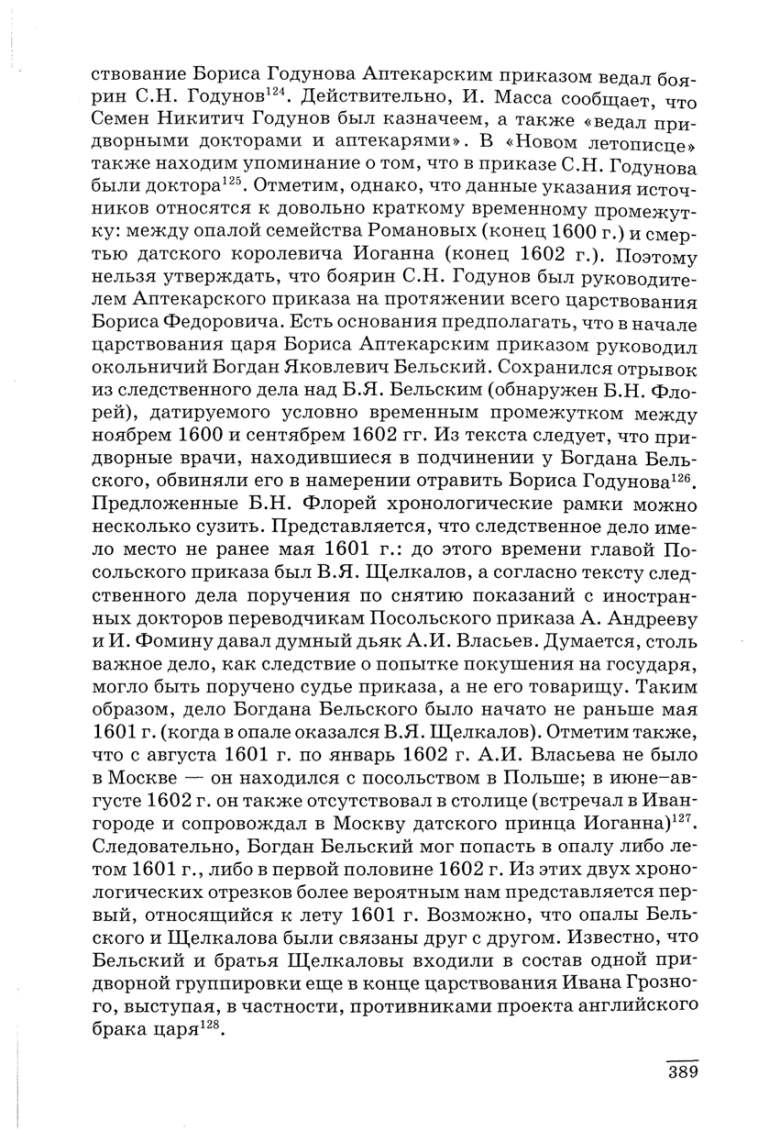 ствование Бориса Годунова Аптекарским приказом ведал боярин С.Н. Годунов$^{124}$. Действительно, И. Масса сообщает, что Семен Никитич Годунов был казначеем, а также «ведал придворными докторами и аптекарями». В «Новом летописце» также находим упоминание о том, что в приказе С.Н. Годунова были доктора$^{125}$. Отметим, однако, что данные указания источников относятся к довольно краткому временному промежутку: между опалой семейства Романовых (конец 1600 г.) и смертью датского королевича Иоганна (конец 1602 г.). Поэтому нельзя утверждать, что боярин С.Н. Годунов был руководителем Аптекарского приказа на протяжении всего царствования Бориса Федоровича. Есть основания предполагать, что в начале царствования царя Бориса Аптекарским приказом руководил окольничий Богдан Яковлевич Бельский. Сохранился отрывок из следственного дела над Б.Я. Бельским (обнаружен Б.Н. Флорей), датируемого условно временным промежутком между ноябрем 1600 и сентябрем 1602 гг. Из текста следует, что придворные врачи, находившиеся в подчинении у Богдана Бельского, обвиняли его в намерении отравить Бориса Годунова$^{126}$. Предложенные Б.Н. Флорей хронологические рамки можно несколько сузить. Представляется, что следственное дело имело место не ранее мая 1601 г.: до этого времени главой Посольского приказа был В.Я. Щелкалов, а согласно тексту следственного дела поручения по снятию показаний с иностранных докторов переводчикам Посольского приказа А. Андрееву и И. Фомину давал думный дьяк А.И. Власьев. Думается, столь важное дело, как следствие о попытке покушения на государя, могло быть поручено судье приказа, а не его товарищу. Таким образом, дело Богдана Бельского было начато не раньше мая 1601 г. (когда в опале оказался В.Я. Щелкалов). Отметим также, что с августа 1601 г. по январь 1602 г. А.И. Власьева не было в Москве — он находился с посольством в Польше; в июне–августе 1602 г. он также отсутствовал в столице (встречал в Ивангороде и сопровождал в Москву датского принца Иоганна)$^{127}$. Следовательно, Богдан Бельский мог попасть в опалу либо летом 1601 г., либо в первой половине 1602 г. Из этих двух хронологических отрезков более вероятным нам представляется первый, относящийся к лету 1601 г. Возможно, что опалы Бельского и Щелкалова были связаны друг с другом. Известно, что Бельский и братья Щелкаловы входили в состав одной придворной группировки еще в конце царствования Ивана Грозного, выступая, в частности, противниками проекта английского брака царя$^{128}$.

389